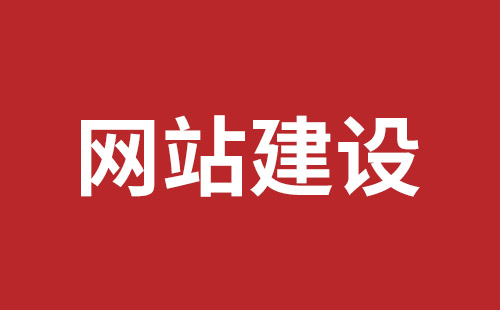 网站建设